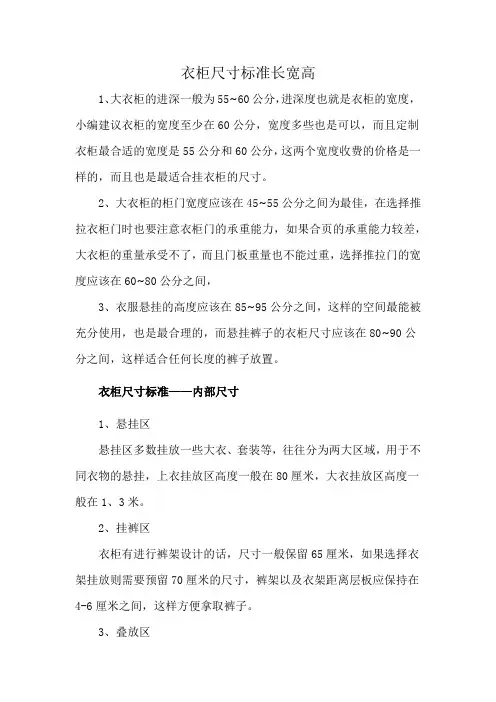 衣柜尺寸标准长宽高

1、大衣柜的进深一般为55~60公分，进深度也就是衣柜的宽度，小编建议衣柜的宽度至少在60公分，宽度多些也是可以，而且定制衣柜最合适的宽度是55公分和60公分，这两个宽度收费的价格是一样的，而且也是最适合挂衣柜的尺寸。

2、大衣柜的柜门宽度应该在45~55公分之间为最佳，在选择推拉衣柜门时也要注意衣柜门的承重能力，如果合页的承重能力较差，大衣柜的重量承受不了，而且门板重量也不能过重，选择推拉门的宽度应该在60~80公分之间，

3、衣服悬挂的高度应该在85~95公分之间，这样的空间最能被充分使用，也是最合理的，而悬挂裤子的衣柜尺寸应该在80~90公分之间，这样适合任何长度的裤子放置。

衣柜尺寸标准——内部尺寸

1、悬挂区

悬挂区多数挂放一些大衣、套装等，往往分为两大区域，用于不同衣物的悬挂，上衣挂放区高度一般在80厘米，大衣挂放区高度一般在1、3米。

2、挂裤区

衣柜有进行裤架设计的话，尺寸一般保留65厘米，如果选择衣架挂放则需要预留70厘米的尺寸，裤架以及衣架距离层板应保持在4-6厘米之间，这样方便拿取裤子。

3、叠放区